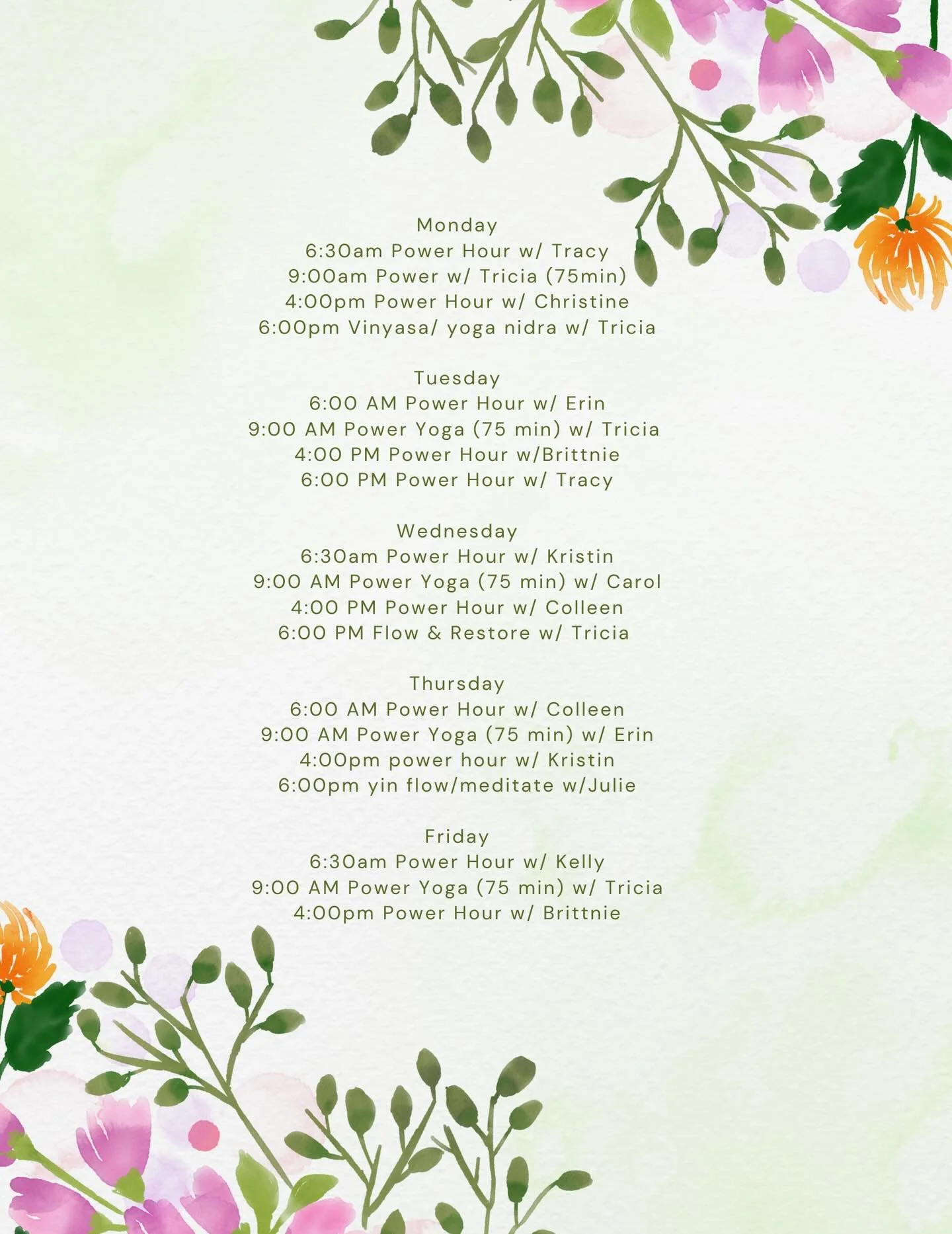 Monday
6:30am Power Hour w/ Tracy
9:00am Power w/ Tricia (75min)
4:00pm Power Hour w/ Christine
6:00pm Vinyasa/ yoga nidra w/ Tricia

Tuesday
6:00 AM Power Hour w/ Erin
9:00 AM Power Yoga (75 min) w/ Tricia
4:00 PM Power Hour w/Brittnie
6:00 PM Power Hour w/ Tracy

Wednesday
6:30am Power Hour w/ Kristin
9:00 AM Power Yoga (75 min) w/ Carol
4:00 PM Power Hour w/ Colleen
6:00 PM Flow & Restore w/ Tricia

Thursday
6:00 AM Power Hour w/ Colleen
9:00 AM Power Yoga (75 min) w/ Erin
4:00pm power hour w/ Kristin
6:00pm yin flow/meditate w/Julie

Friday
6:30am Power Hour w/ Kelly
9:00 AM Power Yoga (75 min) w/ Tricia
4:00pm Power Hour w/ Brittnie